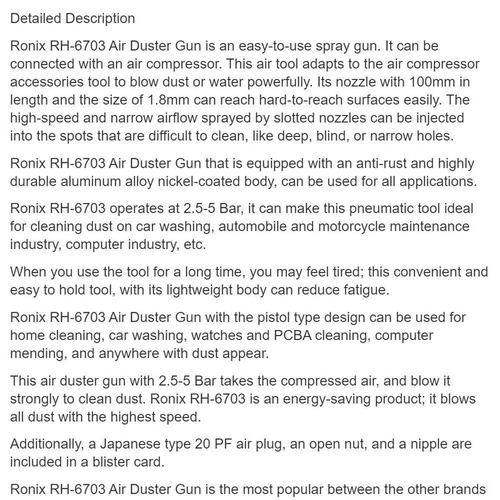 Detailed Description

Ronix RH-6703 Air Duster Gun is an easy-to-use spray gun. It can be connected with an air compressor. This air tool adapts to the air compressor accessories tool to blow dust or water powerfully. Its nozzle with 100mm in length and the size of 1.8mm can reach hard-to-reach surfaces easily. The high-speed and narrow airflow sprayed by slotted nozzles can be injected into the spots that are difficult to clean, like deep, blind, or narrow holes.

Ronix RH-6703 Air Duster Gun that is equipped with an anti-rust and highly durable aluminum alloy nickel-coated body, can be used for all applications.

Ronix RH-6703 operates at 2.5-5 Bar, it can make this pneumatic tool ideal for cleaning dust on car washing, automobile and motorcycle maintenance industry, computer industry, etc.

When you use the tool for a long time, you may feel tired; this convenient and easy to hold tool, with its lightweight body can reduce fatigue.

Ronix RH-6703 Air Duster Gun with the pistol type design can be used for home cleaning, car washing, watches and PCBA cleaning, computer mending, and anywhere with dust appear.

This air duster gun with 2.5-5 Bar takes the compressed air, and blow it strongly to clean dust. Ronix RH-6703 is an energy-saving product; it blows all dust with the highest speed.

Additionally, a Japanese type 20 PF air plug, an open nut, and a nipple are included in a blister card.

Ronix RH-6703 Air Duster Gun is the most popular between the other brands